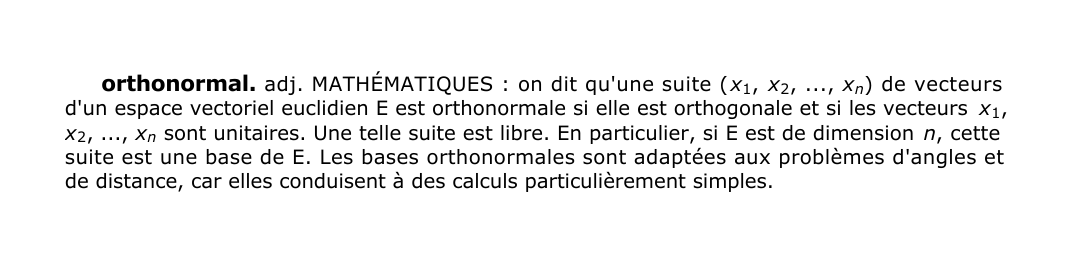 orthonormal. adj. MATHÉMATIQUES : on dit qu'une suite ($x_1$, $x_2$, ..., $x_n$) de vecteurs d'un espace vectoriel euclidien E est orthonormale si elle est orthogonale et si les vecteurs $x_1$, $x_2$, ..., $x_n$ sont unitaires. Une telle suite est libre. En particulier, si E est de dimension $n$, cette suite est une base de E. Les bases orthonormales sont adaptées aux problèmes d'angles et de distance, car elles conduisent à des calculs particulièrement simples.